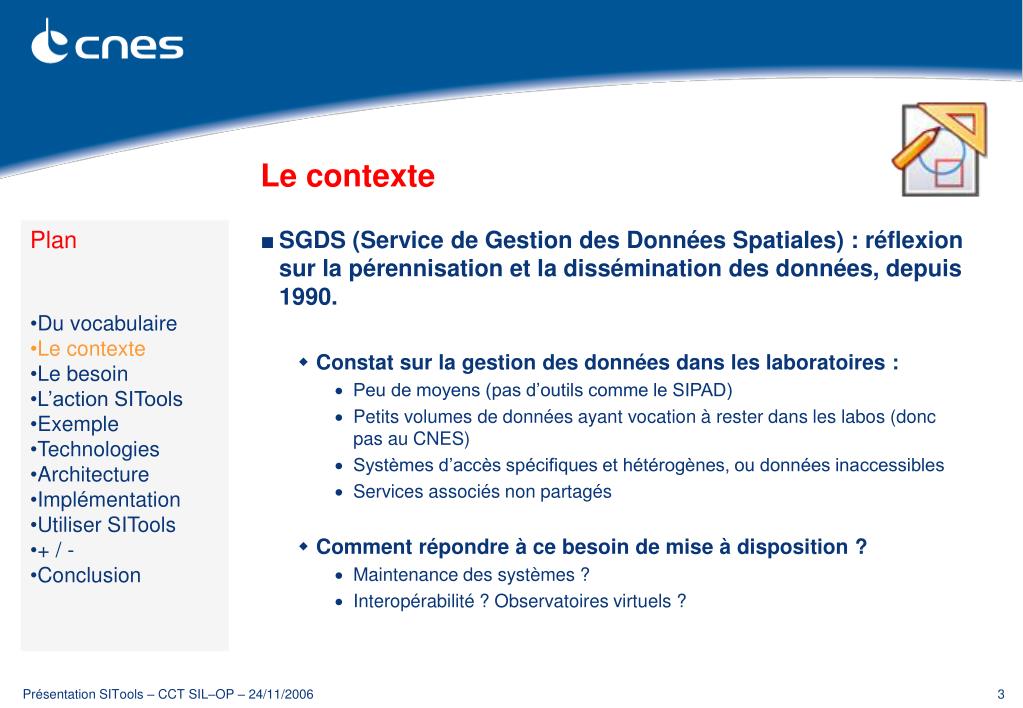 cnes

Le contexte

Plan

•Du vocabulaire
•Le contexte
•Le besoin
•L'action SITools
•Exemple
•Technologies
•Architecture
•Implémentation
•Utiliser SITools
•+ / -
•Conclusion

■ SGDS (Service de Gestion des Données Spatiales) : réflexion sur la pérennisation et la dissémination des données, depuis 1990.

◆ Constat sur la gestion des données dans les laboratoires :
• Peu de moyens (pas d'outils comme le SIPAD)
• Petits volumes de données ayant vocation à rester dans les labos (donc pas au CNES)
• Systèmes d'accès spécifiques et hétérogènes, ou données inaccessibles
• Services associés non partagés

◆ Comment répondre à ce besoin de mise à disposition ?
• Maintenance des systèmes ?
• Interopérabilité ? Observatoires virtuels ?

Présentation SITools – CCT SIL–OP – 24/11/2006

3